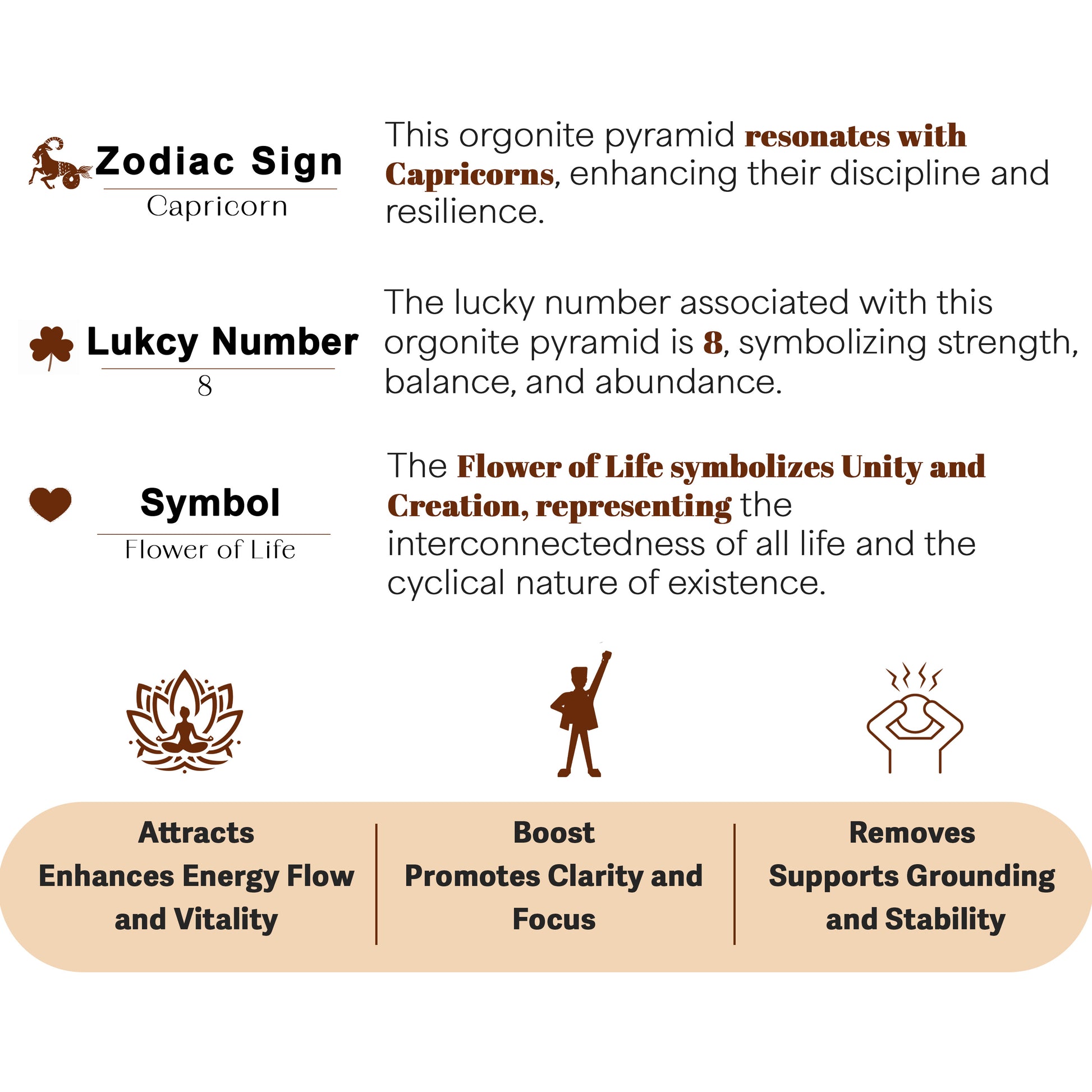 Zodiac Sign
Capricorn

This orgonite pyramid resonates with Capricorns, enhancing their discipline and resilience.

Lukcy Number
8

The lucky number associated with this orgonite pyramid is 8, symbolizing strength, balance, and abundance.

Symbol
Flower of Life

The Flower of Life symbolizes Unity and Creation, representing the interconnectedness of all life and the cyclical nature of existence.

Attracts
Enhances Energy Flow and Vitality

Boost
Promotes Clarity and Focus

Removes
Supports Grounding and Stability